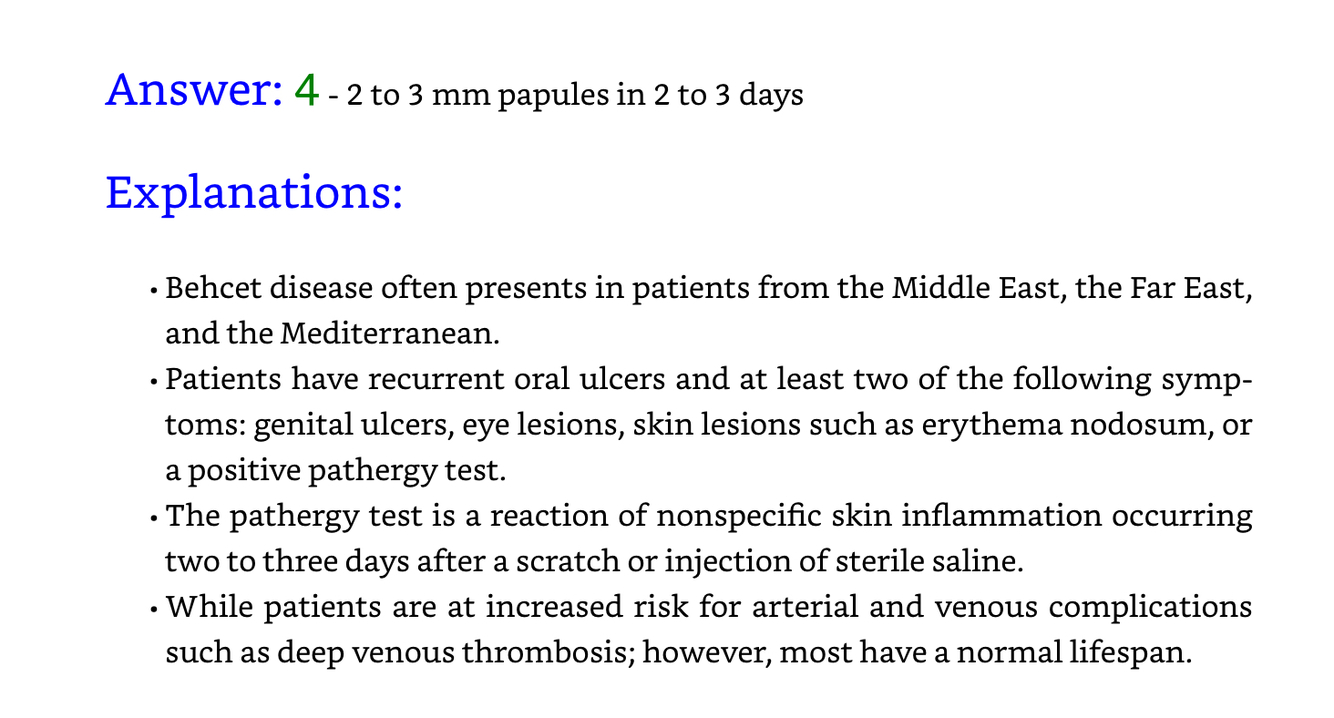 Answer: 4 - 2 to 3 mm papules in 2 to 3 days

Explanations:

• Behcet disease often presents in patients from the Middle East, the Far East, and the Mediterranean.
• Patients have recurrent oral ulcers and at least two of the following symptoms: genital ulcers, eye lesions, skin lesions such as erythema nodosum, or a positive pathergy test.
• The pathergy test is a reaction of nonspecific skin inflammation occurring two to three days after a scratch or injection of sterile saline.
• While patients are at increased risk for arterial and venous complications such as deep venous thrombosis; however, most have a normal lifespan.